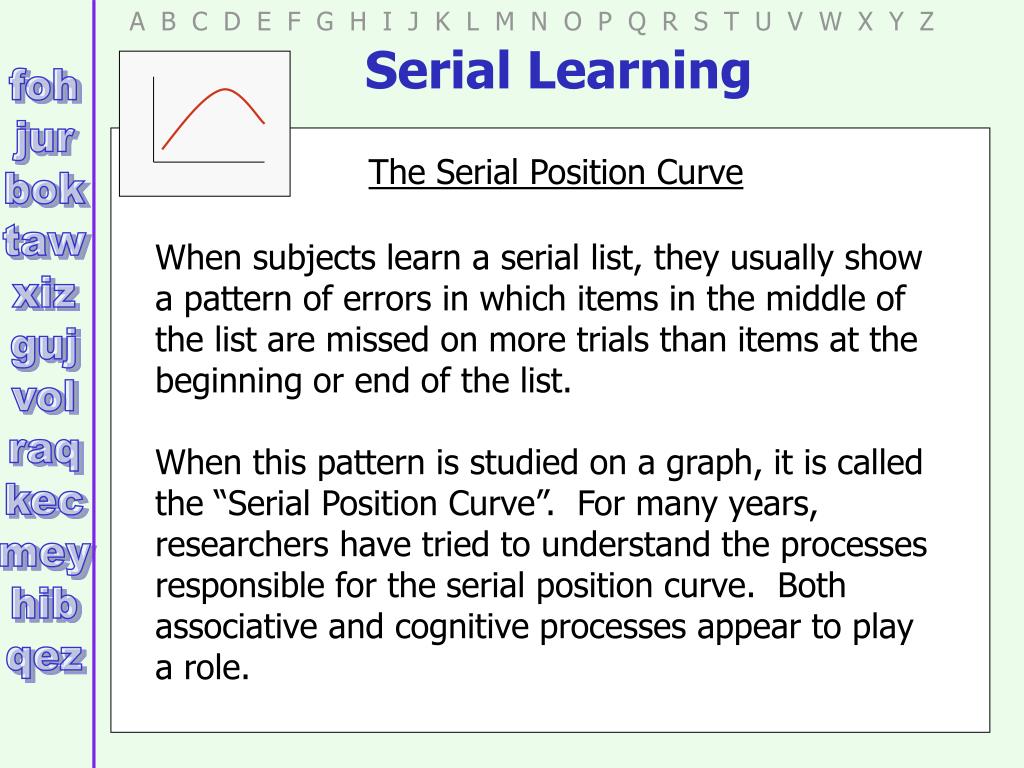 A B C D E F G H I J K L M N O P Q R S T U V W X Y Z

Serial Learning

foh
jur
bok
taw
xiz
guj
vol
raq
kec
mey
hib
qez

The Serial Position Curve

When subjects learn a serial list, they usually show a pattern of errors in which items in the middle of the list are missed on more trials than items at the beginning or end of the list.

When this pattern is studied on a graph, it is called the “Serial Position Curve”. For many years, researchers have tried to understand the processes responsible for the serial position curve. Both associative and cognitive processes appear to play a role.